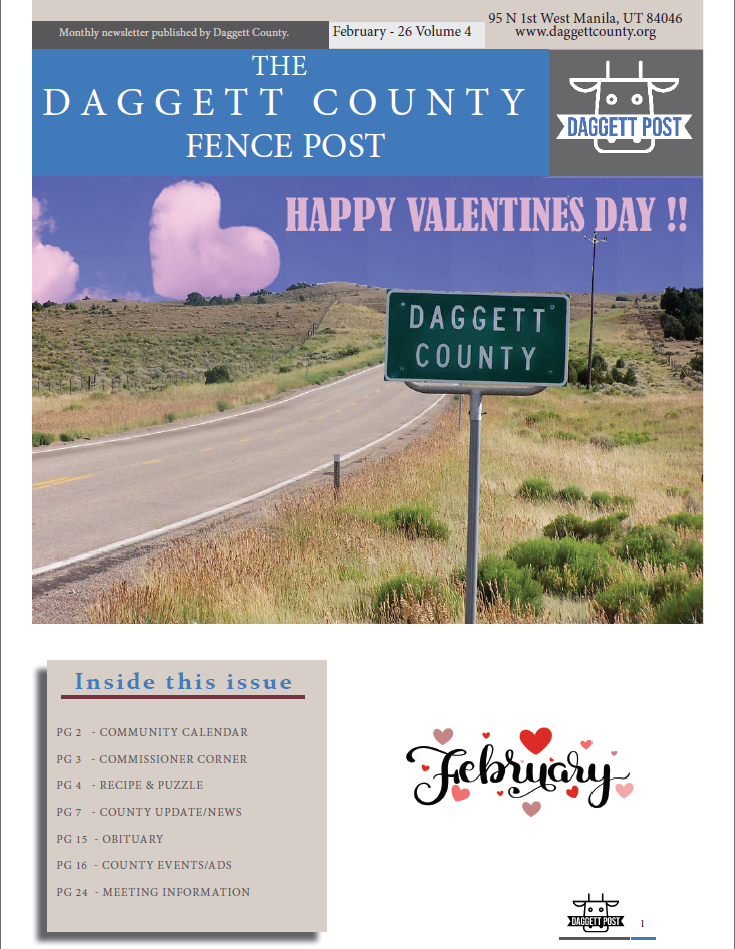 Monthly newsletter published by Daggett County.

February - 26 Volume 4

95 N 1st West Manila, UT 84046
www.daggettcounty.org

THE
DAGGETT COUNTY
FENCE POST

DAGGETT POST

HAPPY VALENTINES DAY !!

DAGGETT
COUNTY

Inside this issue

PG 2 - COMMUNITY CALENDAR
PG 3 - COMMISSIONER CORNER
PG 4 - RECIPE & PUZZLE
PG 7 - COUNTY UPDATE/NEWS
PG 15 - OBITUARY
PG 16 - COUNTY EVENTS/ADS
PG 24 - MEETING INFORMATION

February

DAGGETT POST

1